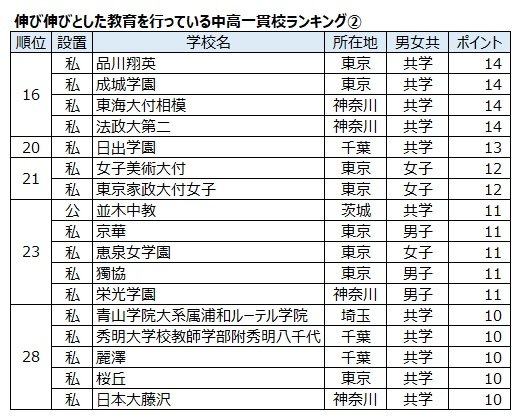 伸び伸びとした教育を行っている中高一貫校ランキング②

| 順位 | 設置 | 学校名 | 所在地 | 男女共 | ポイント |
|---|---|---|---|---|---|
| 16 | 私 | 品川翔英 | 東京 | 共学 | 14 |
| | 私 | 成城学園 | 東京 | 共学 | 14 |
| | 私 | 東海大付相模 | 神奈川 | 共学 | 14 |
| | 私 | 法政大第二 | 神奈川 | 共学 | 14 |
| 20 | 私 | 日出学園 | 千葉 | 共学 | 13 |
| 21 | 私 | 女子美術大付 | 東京 | 女子 | 12 |
| | 私 | 東京家政大付女子 | 東京 | 女子 | 12 |
| 23 | 公 | 並木中教 | 茨城 | 共学 | 11 |
| | 私 | 京華 | 東京 | 男子 | 11 |
| | 私 | 恵泉女学園 | 東京 | 女子 | 11 |
| | 私 | 獨協 | 東京 | 男子 | 11 |
| | 私 | 栄光学園 | 神奈川 | 男子 | 11 |
| 28 | 私 | 青山学院大系属浦和ルーテル学院 | 埼玉 | 共学 | 10 |
| | 私 | 秀明大学校教師学部附秀明八千代 | 千葉 | 共学 | 10 |
| | 私 | 麗澤 | 千葉 | 共学 | 10 |
| | 私 | 桜丘 | 東京 | 共学 | 10 |
| | 私 | 日本大藤沢 | 神奈川 | 共学 | 10 |